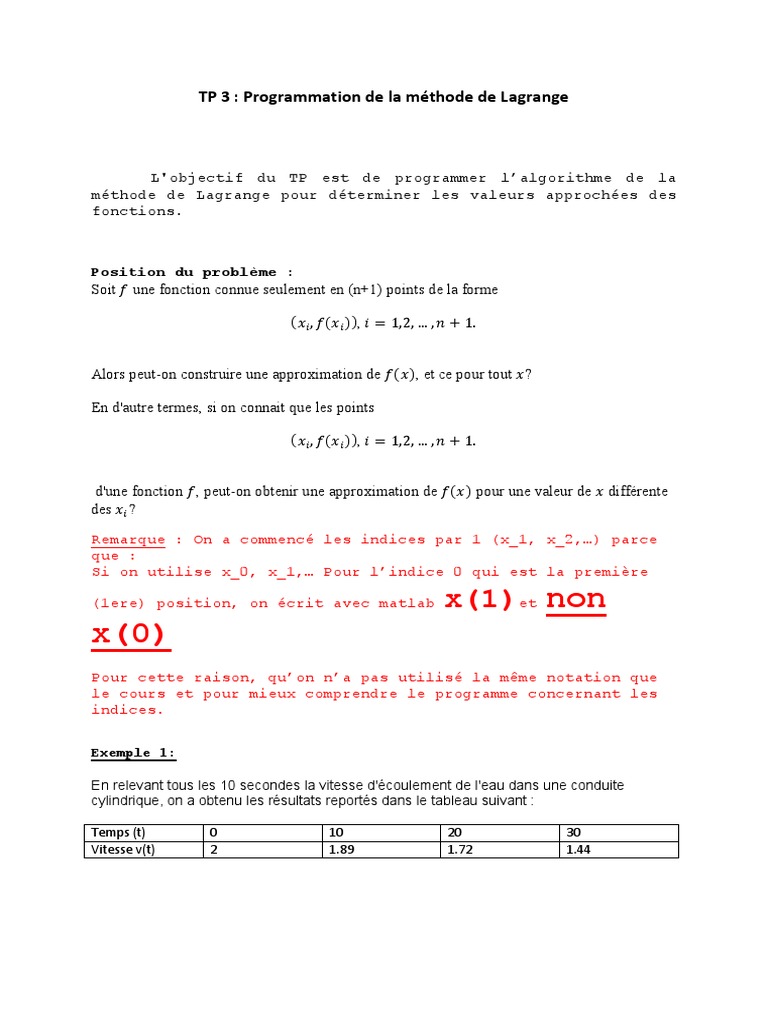 TP 3 : Programmation de la méthode de Lagrange

L'objectif du TP est de programmer l'algorithme de la méthode de Lagrange pour déterminer les valeurs approchées des fonctions.

Position du problème :
Soit $f$ une fonction connue seulement en (n+1) points de la forme

$(x_i, f(x_i)), i = 1,2, \dots, n+1.$

Alors peut-on construire une approximation de $f(x)$, et ce pour tout $x$?

En d'autre termes, si on connait que les points

$(x_i, f(x_i)), i = 1,2, \dots, n+1.$

d'une fonction $f$, peut-on obtenir une approximation de $f(x)$ pour une valeur de $x$ différente des $x_i$?

Remarque : On a commencé les indices par 1 (x_1, x_2,…) parce que :
Si on utilise x_0, x_1,… Pour l'indice 0 qui est la première (1ere) position, on écrit avec matlab x(1) et non x(0)

Pour cette raison, qu'on n'a pas utilisé la même notation que le cours et pour mieux comprendre le programme concernant les indices.

Exemple 1:

En relevant tous les 10 secondes la vitesse d'écoulement de l'eau dans une conduite cylindrique, on a obtenu les résultats reportés dans le tableau suivant :

| Temps (t) | 0 | 10 | 20 | 30 |
|---|---|---|---|---|
| Vitesse v(t) | 2 | 1.89 | 1.72 | 1.44 |